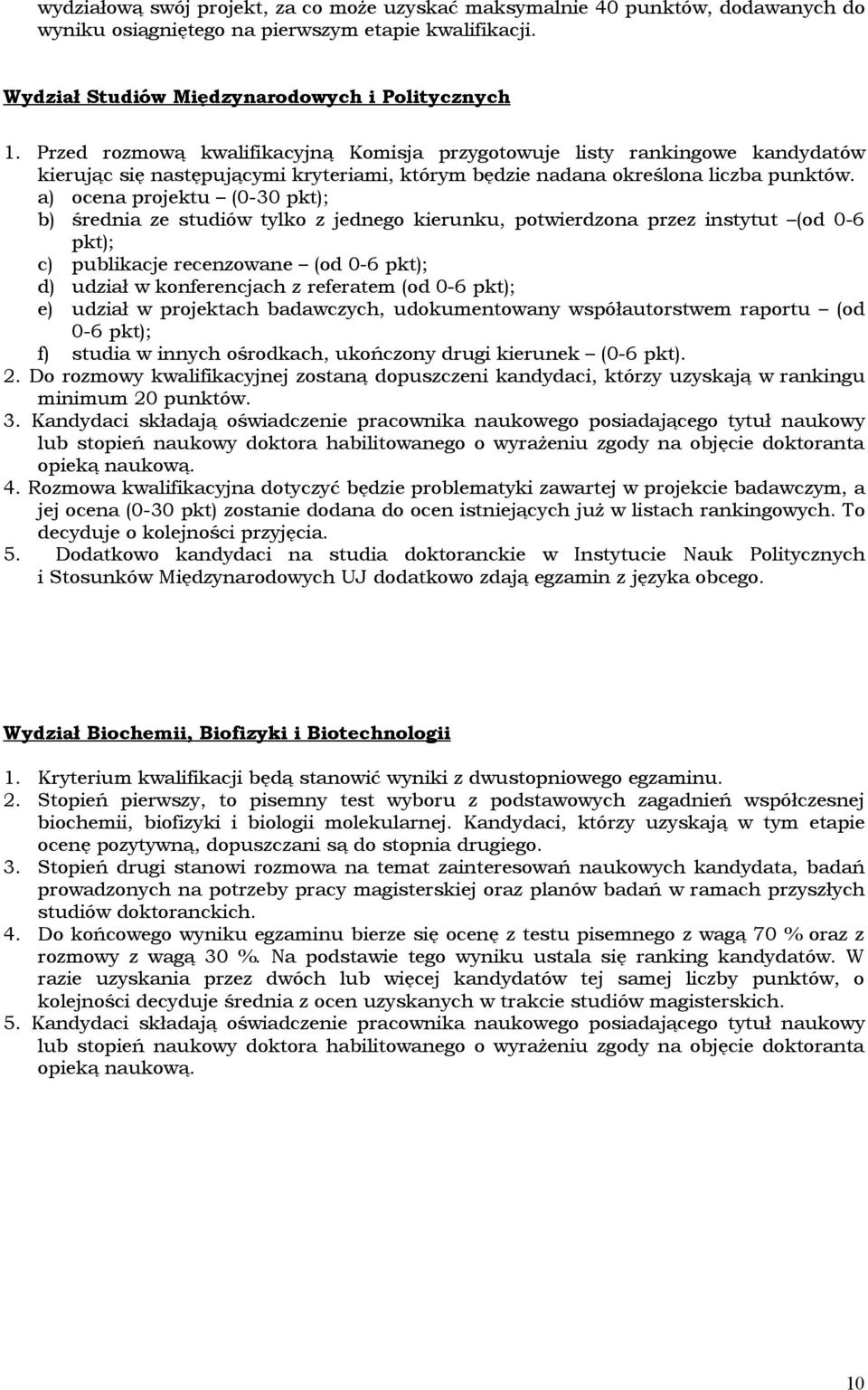 wydziałową swój projekt, za co może uzyskać maksymalnie 40 punktów, dodawanych do wyniku osiągniętego na pierwszym etapie kwalifikacji.

Wydział Studiów Międzynarodowych i Politycznych

1. Przed rozmową kwalifikacyjną Komisja przygotowuje listy rankingowe kandydatów kierując się następującymi kryteriami, którym będzie nadana określona liczba punktów.
a) ocena projektu – (0-30 pkt);
b) średnia ze studiów tylko z jednego kierunku, potwierdzona przez instytut –(od 0-6 pkt);
c) publikacje recenzowane – (od 0-6 pkt);
d) udział w konferencjach z referatem (od 0-6 pkt);
e) udział w projektach badawczych, udokumentowany współautorstwem raportu – (od 0-6 pkt);
f) studia w innych ośrodkach, ukończony drugi kierunek – (0-6 pkt).
2. Do rozmowy kwalifikacyjnej zostaną dopuszczeni kandydaci, którzy uzyskają w rankingu minimum 20 punktów.
3. Kandydaci składają oświadczenie pracownika naukowego posiadającego tytuł naukowy lub stopień naukowy doktora habilitowanego o wyrażeniu zgody na objęcie doktoranta opieką naukową.
4. Rozmowa kwalifikacyjna dotyczyć będzie problematyki zawartej w projekcie badawczym, a jej ocena (0-30 pkt) zostanie dodana do ocen istniejących już w listach rankingowych. To decyduje o kolejności przyjęcia.
5. Dodatkowo kandydaci na studia doktoranckie w Instytucie Nauk Politycznych i Stosunków Międzynarodowych UJ dodatkowo zdają egzamin z języka obcego.

Wydział Biochemii, Biofizyki i Biotechnologii

1. Kryterium kwalifikacji będą stanowić wyniki z dwustopniowego egzaminu.
2. Stopień pierwszy, to pisemny test wyboru z podstawowych zagadnień współczesnej biochemii, biofizyki i biologii molekularnej. Kandydaci, którzy uzyskają w tym etapie ocenę pozytywną, dopuszczani są do stopnia drugiego.
3. Stopień drugi stanowi rozmowa na temat zainteresowań naukowych kandydata, badań prowadzonych na potrzeby pracy magisterskiej oraz planów badań w ramach przyszłych studiów doktoranckich.
4. Do końcowego wyniku egzaminu bierze się ocenę z testu pisemnego z wagą 70 % oraz z rozmowy z wagą 30 %. Na podstawie tego wyniku ustala się ranking kandydatów. W razie uzyskania przez dwóch lub więcej kandydatów tej samej liczby punktów, o kolejności decyduje średnia z ocen uzyskanych w trakcie studiów magisterskich.
5. Kandydaci składają oświadczenie pracownika naukowego posiadającego tytuł naukowy lub stopień naukowy doktora habilitowanego o wyrażeniu zgody na objęcie doktoranta opieką naukową.

10